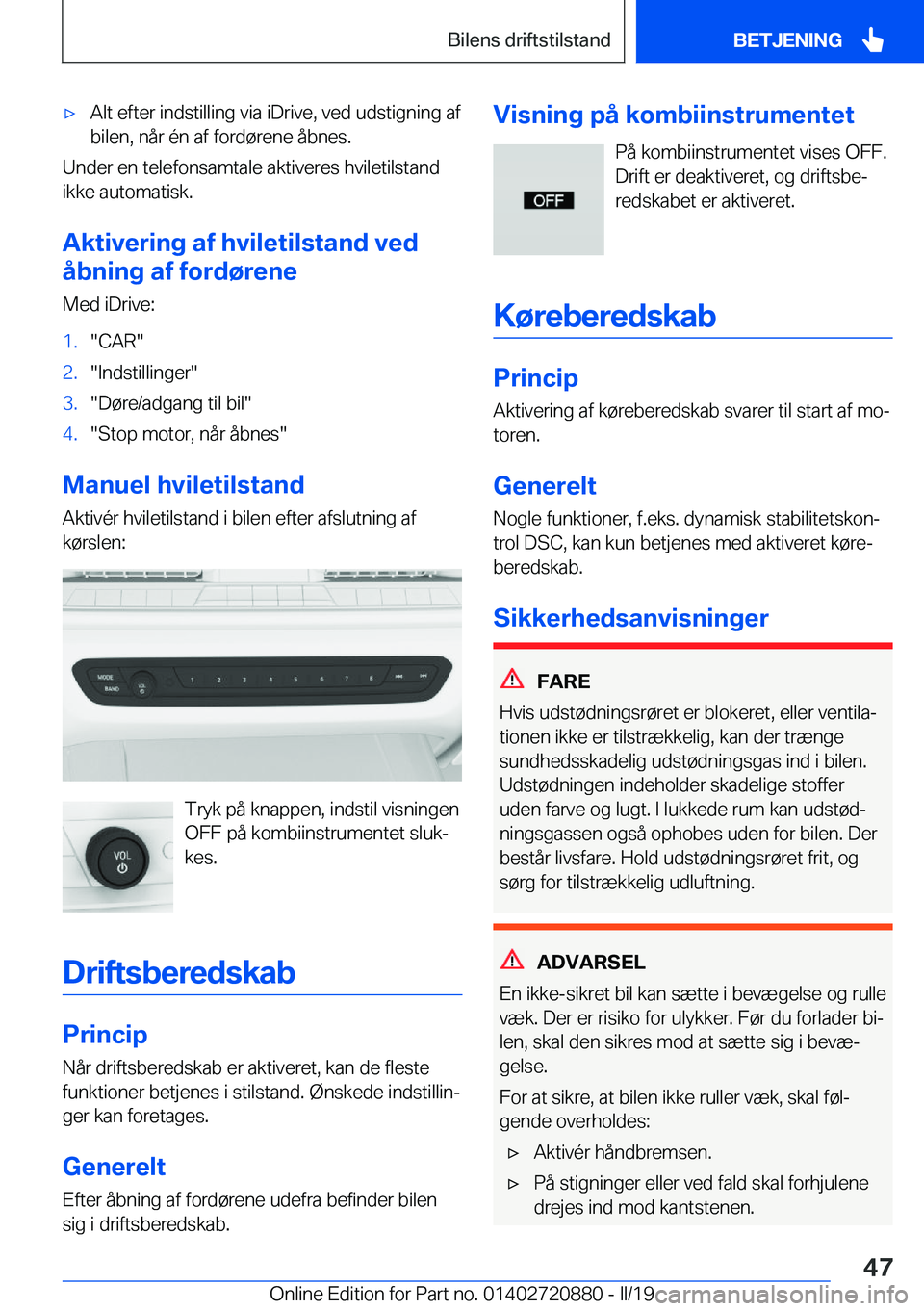 Bilens driftstilstand

BETJENING

▷ Alt efter indstilling via iDrive, ved udstigning af bilen, når én af fordørene åbnes.

Under en telefonsamtale aktiveres hviletilstand ikke automatisk.

Aktivering af hviletilstand ved åbning af fordørene

Med iDrive:

1. "CAR"
2. "Indstillinger"
3. "Døre/adgang til bil"
4. "Stop motor, når åbnes"

Manuel hviletilstand

Aktivér hviletilstand i bilen efter afslutning af kørslen:

MODE BAND VOL 1 2 3 4 5 6 7 8

VOL

Tryk på knappen, indstil visningen OFF på kombiinstrumentet slukkes.

Driftsberedskab

Princip

Når driftsberedskab er aktiveret, kan de fleste funktioner betjenes i stilstand. Ønskede indstillinger kan foretages.

Generelt

Efter åbning af fordørene udefra befinder bilen sig i driftsberedskab.

Visning på kombiinstrumentet

OFF

På kombiinstrumentet vises OFF. Drift er deaktiveret, og driftsberedskabet er aktiveret.

Køreberedskab

Princip

Aktivering af køreberedskab svarer til start af motoren.

Generelt

Nogle funktioner, f.eks. dynamisk stabilitetskontrol DSC, kan kun betjenes med aktiveret køreberedskab.

Sikkerhedsanvisninger

FARE

Hvis udstødningsrøret er blokeret, eller ventilationen ikke er tilstrækkelig, kan der trænge sundhedsskadelig udstødningsgas ind i bilen. Udstødningen indeholder skadelige stoffer uden farve og lugt. I lukkede rum kan udstødningsgassen også ophobes uden for bilen. Der består livsfare. Hold udstødningsrøret frit, og sørg for tilstrækkelig udluftning.

ADVARSEL

En ikke-sikret bil kan sætte i bevægelse og rulle væk. Der er risiko for ulykker. Før du forlader bilen, skal den sikres mod at sætte sig i bevægelse.

For at sikre, at bilen ikke ruller væk, skal følgende overholdes:

▷ Aktivér håndbremsen.
▷ På stigninger eller ved fald skal forhjulene drejes ind mod kantstenen.

47

Online Edition for Part no. 01402720880 - II/19 carmanualsonline.info